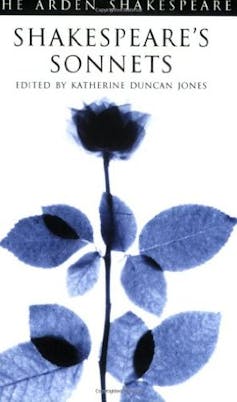 HE ARDEN SHAKESPEARE

SHAKESPEARE'S SONNETS

EDITED BY KATHERINE DUNCAN JONES